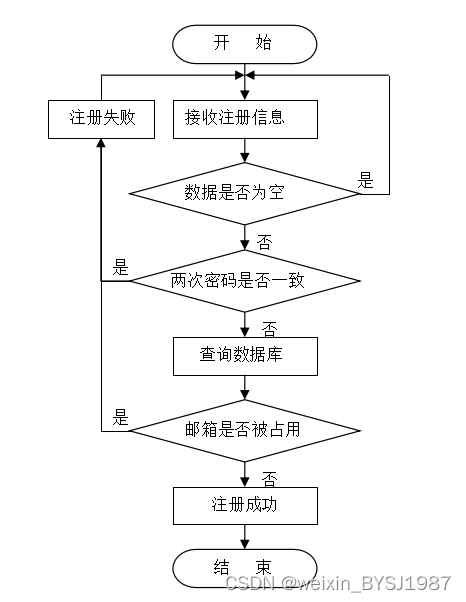 开 始

注册失败

接收注册信息

数据是否为空

是

否

是

两次密码是否一致

否

查询数据库

是

邮箱是否被占用

否

注册成功

结 束

CSDN @weixin_BYSJ1987